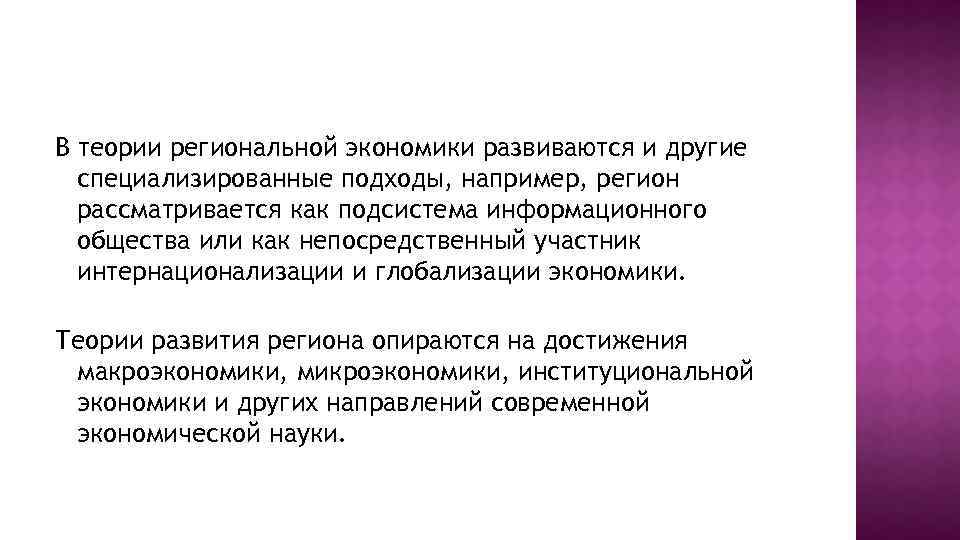 В теории региональной экономики развиваются и другие специализированные подходы, например, регион рассматривается как подсистема информационного общества или как непосредственный участник интернационализации и глобализации экономики.

Теории развития региона опираются на достижения макроэкономики, микроэкономики, институциональной экономики и других направлений современной экономической науки.